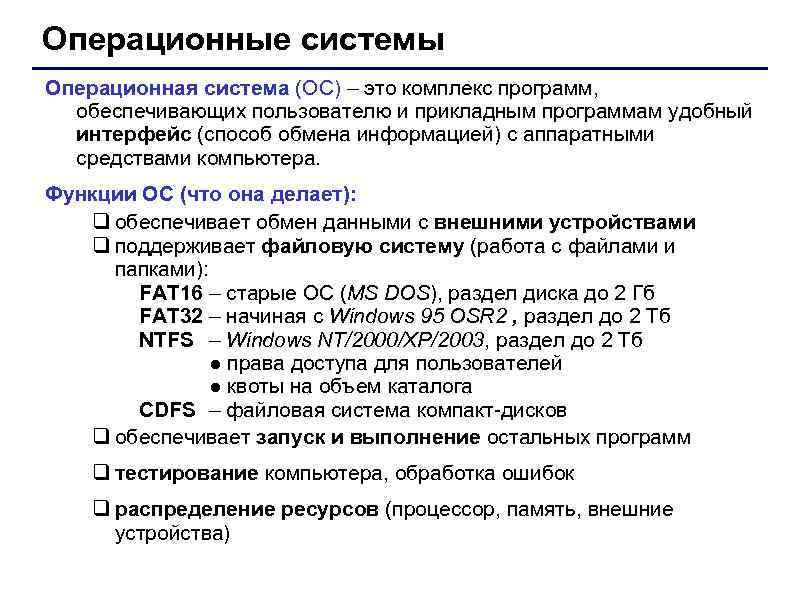 Операционные системы

Операционная система (ОС) – это комплекс программ, обеспечивающих пользователю и прикладным программам удобный интерфейс (способ обмена информацией) с аппаратными средствами компьютера.

Функции ОС (что она делает):

❑ обеспечивает обмен данными с внешними устройствами
❑ поддерживает файловую систему (работа с файлами и папками):
FAT16 – старые ОС (MS DOS), раздел диска до 2 Гб
FAT32 – начиная с Windows 95 OSR2 , раздел до 2 Тб
NTFS – Windows NT/2000/XP/2003, раздел до 2 Тб
● права доступа для пользователей
● квоты на объем каталога
CDFS – файловая система компакт-дисков
❑ обеспечивает запуск и выполнение остальных программ
❑ тестирование компьютера, обработка ошибок
❑ распределение ресурсов (процессор, память, внешние устройства)